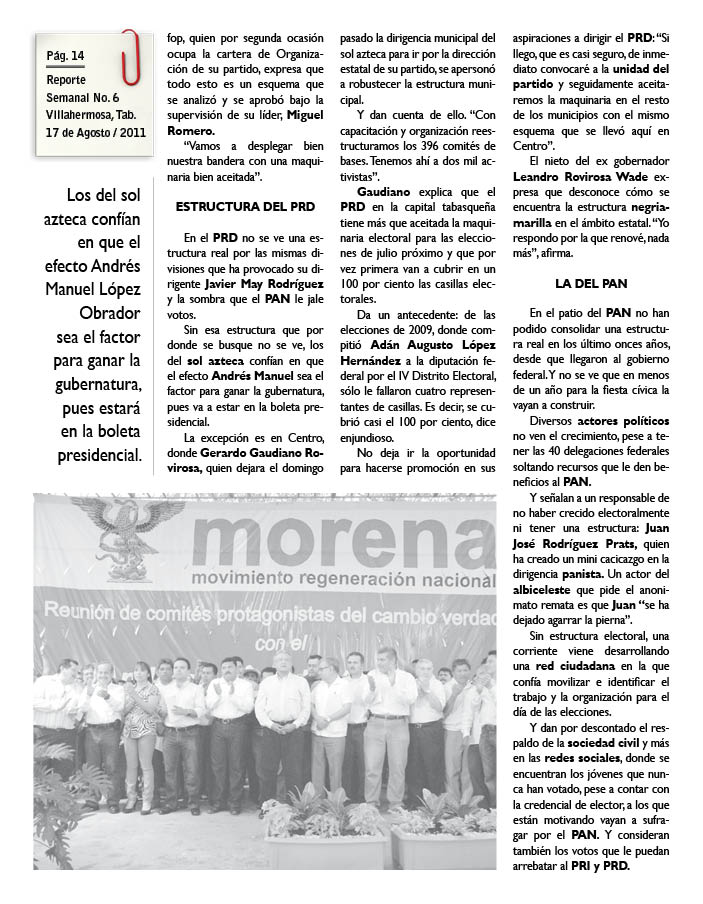 Pág. 14
Reporte
Semanal No. 6
Villahermosa, Tab.
17 de Agosto / 2011

Los del sol azteca confían en que el efecto Andrés Manuel López Obrador sea el factor para ganar la gubernatura, pues estará en la boleta presidencial.

fop, quien por segunda ocasión ocupa la cartera de Organización de su partido, expresa que todo esto es un esquema que se analizó y se aprobó bajo la supervisión de su líder, Miguel Romero.

"Vamos a desplegar bien nuestra bandera con una maquinaria bien aceitada".

ESTRUCTURA DEL PRD

En el PRD no se ve una estructura real por las mismas divisiones que ha provocado su dirigente Javier May Rodríguez y la sombra que el PAN le jale votos.

Sin esa estructura que por donde se busque no se ve, los del sol azteca confían en que el efecto Andrés Manuel sea el factor para ganar la gubernatura, pues va a estar en la boleta presidencial.

La excepción es en Centro, donde Gerardo Gaudiano Rovirosa, quien dejara el domingo pasado la dirigencia municipal del sol azteca para ir por la dirección estatal de su partido, se apersonó a robustecer la estructura municipal.

Y dan cuenta de ello. "Con capacitación y organización reestructuramos los 396 comités de bases. Tenemos ahí a dos mil activistas".

Gaudiano explica que el PRD en la capital tabasqueña tiene más que aceitada la maquinaria electoral para las elecciones de julio próximo y que por vez primera van a cubrir en un 100 por ciento las casillas electorales.

Da un antecedente: de las elecciones de 2009, donde compitió Adán Augusto López Hernández a la diputación federal por el IV Distrito Electoral, sólo le fallaron cuatro representantes de casillas. Es decir, se cubrió casi el 100 por ciento, dice enjundioso.

No deja ir la oportunidad para hacerse promoción en sus aspiraciones a dirigir el PRD: "Si llego, que es casi seguro, de inmediato convocaré a la unidad del partido y seguidamente aceitaremos la maquinaria en el resto de los municipios con el mismo esquema que se llevó aquí en Centro".

El nieto del ex gobernador Leandro Rovirosa Wade expresa que desconoce cómo se encuentra la estructura negriamarilla en el ámbito estatal. "Yo respondo por la que renové, nada más", afirma.

LA DEL PAN

En el patio del PAN no han podido consolidar una estructura real en los último onces años, desde que llegaron al gobierno federal. Y no se ve que en menos de un año para la fiesta cívica la vayan a construir.

Diversos actores políticos no ven el crecimiento, pese a tener las 40 delegaciones federales soltando recursos que le den beneficios al PAN.

Y señalan a un responsable de no haber crecido electoralmente ni tener una estructura: Juan José Rodríguez Prats, quien ha creado un mini cacicazgo en la dirigencia panista. Un actor del albiceleste que pide el anonimato remata es que Juan "se ha dejado agarrar la pierna".

Sin estructura electoral, una corriente viene desarrollando una red ciudadana en la que confía movilizar e identificar el trabajo y la organización para el día de las elecciones.

Y dan por descontado el respaldo de la sociedad civil y más en las redes sociales, donde se encuentran los jóvenes que nunca han votado, pese a contar con la credencial de elector, a los que están motivando vayan a sufragar por el PAN. Y consideran también los votos que le puedan arrebatar al PRI y PRD.

morena
movimiento regeneración nacional
Reunión de comités protagonistas del cambio verdad
con el